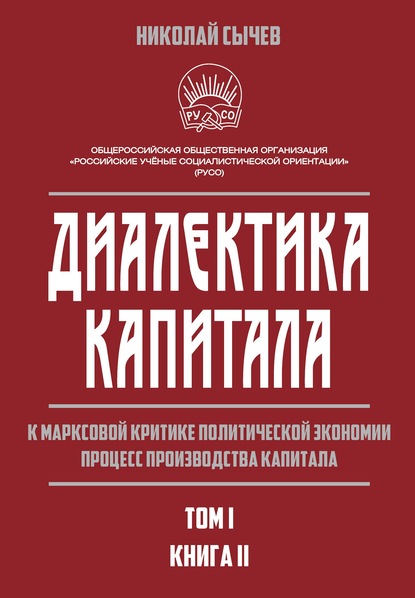 НИКОЛАЙ СЫЧЕВ

РУ СО

ОБЩЕРОССИЙСКАЯ ОБЩЕСТВЕННАЯ ОРГАНИЗАЦИЯ «РОССИЙСКИЕ УЧЁНЫЕ СОЦИАЛИСТИЧЕСКОЙ ОРИЕНТАЦИИ» (РУСО)

ДИАЛЕКТИКА КАПИТАЛА

К МАРКСОВОЙ КРИТИКЕ ПОЛИТИЧЕСКОЙ ЭКОНОМИИ
ПРОЦЕСС ПРОИЗВОДСТВА КАПИТАЛА

ТОМ I
КНИГА II